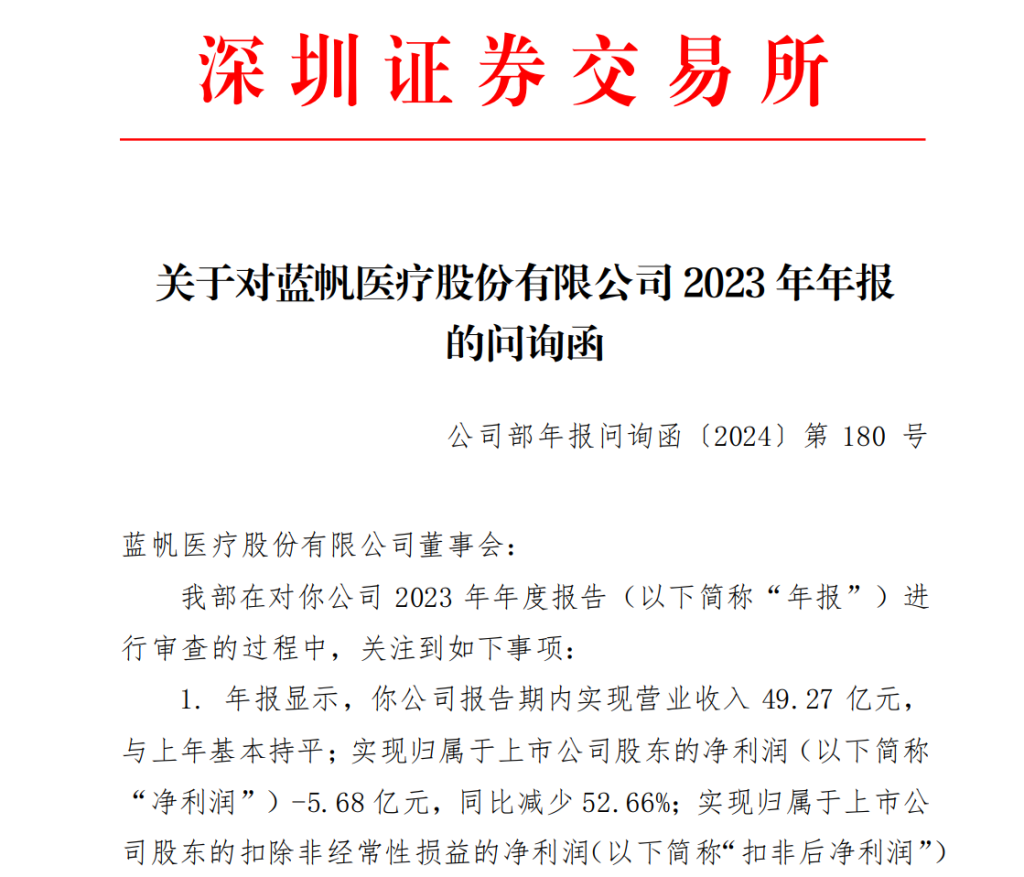 深圳证券交易所

关于对蓝帆医疗股份有限公司 2023 年年报的问询函

公司部年报问询函〔2024〕第 180 号

蓝帆医疗股份有限公司董事会：

我部在对你公司 2023 年年度报告（以下简称“年报”）进行审查的过程中，关注到如下事项：

1. 年报显示，你公司报告期内实现营业收入 49.27 亿元，与上年基本持平；实现归属于上市公司股东的净利润（以下简称“净利润”）-5.68 亿元，同比减少 52.66%；实现归属于上市公司股东的扣除非经常性损益的净利润(以下简称“扣非后净利润”)